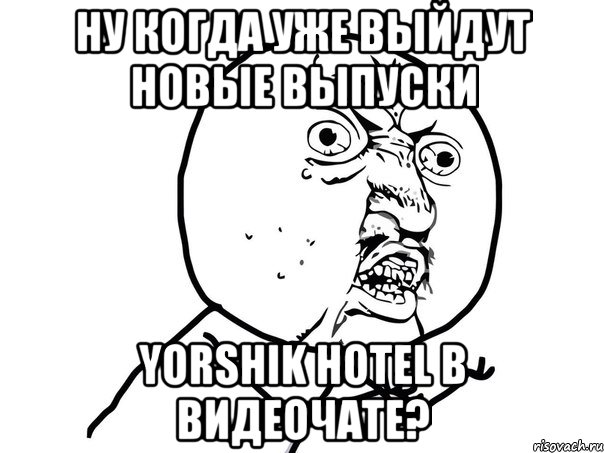 НУ КОГДА УЖЕ ВЫЙДУТ НОВЫЕ ВЫПУСКИ

YORSHIK HOTEL В ВИДЕОЧАТЕ?

risovach.ru